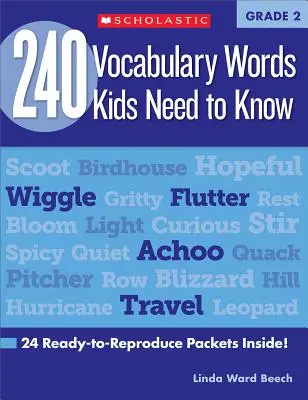 SCHOLASTIC

GRADE 2

240 Vocabulary Words Kids Need to Know

Scoot Birdhouse Hopeful
Wiggle Gritty Flutter Rest
Bloom Light Curious Stir
Spicy Quiet Achoo Quack
Pitcher Row Blizzard Hill
Hurricane Travel Leopard

24 Ready-to-Reproduce Packets Inside!

Linda Ward Beech